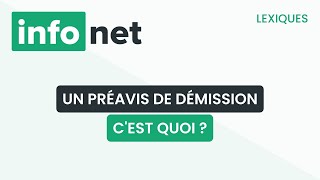 info net

LEXIQUES

UN PRÉAVIS DE DÉMISSION

C'EST QUOI ?